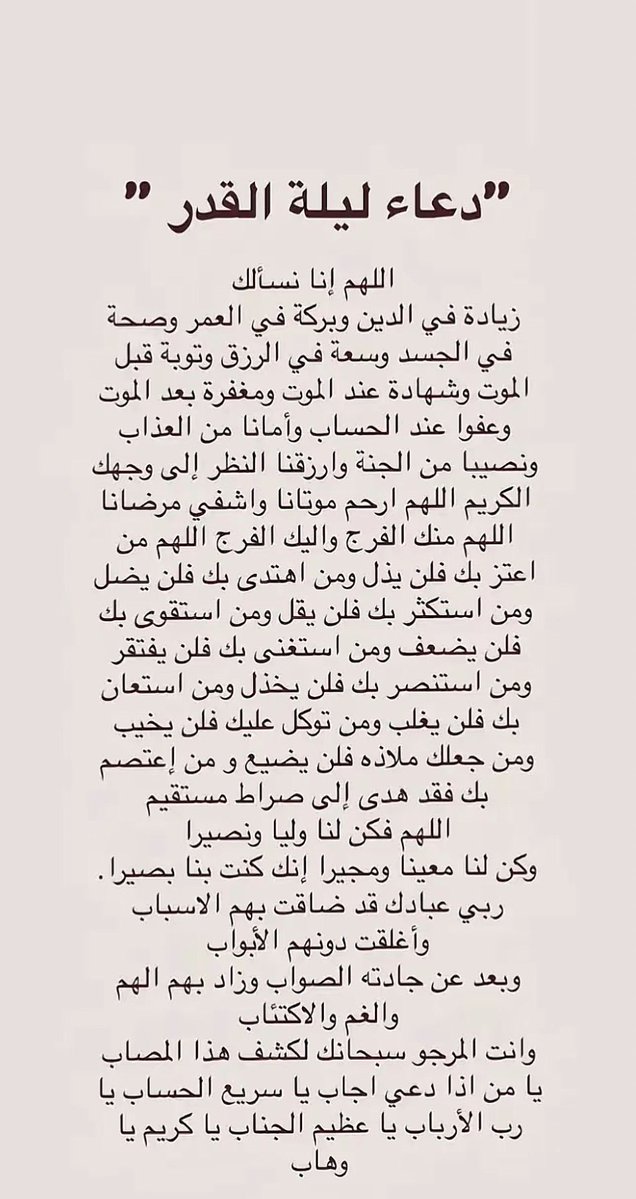 "دعاء ليلة القدر"

اللهم إنا نسألك
زيادة في الدين وبركة في العمر وصحة في الجسد وسعة في الرزق وتوبة قبل الموت وشهادة عند الموت ومغفرة بعد الموت وعفوا عند الحساب وأمانا من العذاب ونصيبا من الجنة وارزقنا النظر إلى وجهك الكريم اللهم ارحم موتانا واشفي مرضانا اللهم منك الفرج واليك الفرج اللهم من اعتز بك فلن يذل ومن اهتدى بك فلن يضل ومن استكثر بك فلن يقل ومن استقوى بك فلن يضعف ومن استغنى بك فلن يفتقر ومن استنصر بك فلن يخذل ومن استعان بك فلن يغلب ومن توكل عليك فلن يخيب ومن جعلك ملاذه فلن يضيع و من إعتصم بك فقد هدى إلى صراط مستقيم
اللهم فكن لنا وليا ونصيرا
وكن لنا معينا ومجيرا إنك كنت بنا بصيرا.
ربي عبادك قد ضاقت بهم الاسباب
وأغلقت دونهم الأبواب
وبعد عن جادته الصواب وزاد بهم الهم والغم والاكتئاب
وانت المرجو سبحانك لكشف هذا المصاب يا من اذا دعي اجاب يا سريع الحساب يا رب الأرباب يا عظيم الجناب يا كريم يا وهاب